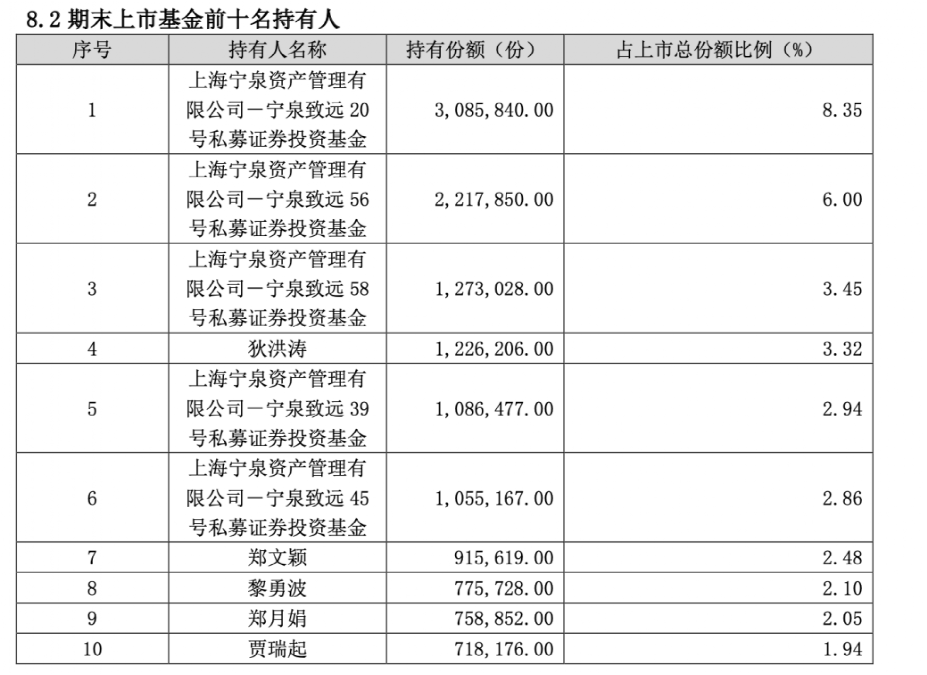 8.2 期末上市基金前十名持有人

| 序号 | 持有人名称 | 持有份额（份） | 占上市总份额比例（%） |
|---|---|---|---|
| 1 | 上海宁泉资产管理有限公司－宁泉致远 20 号私募证券投资基金 | 3,085,840.00 | 8.35 |
| 2 | 上海宁泉资产管理有限公司－宁泉致远 56 号私募证券投资基金 | 2,217,850.00 | 6.00 |
| 3 | 上海宁泉资产管理有限公司－宁泉致远 58 号私募证券投资基金 | 1,273,028.00 | 3.45 |
| 4 | 狄洪涛 | 1,226,206.00 | 3.32 |
| 5 | 上海宁泉资产管理有限公司－宁泉致远 39 号私募证券投资基金 | 1,086,477.00 | 2.94 |
| 6 | 上海宁泉资产管理有限公司－宁泉致远 45 号私募证券投资基金 | 1,055,167.00 | 2.86 |
| 7 | 郑文颖 | 915,619.00 | 2.48 |
| 8 | 黎勇波 | 775,728.00 | 2.10 |
| 9 | 郑月娟 | 758,852.00 | 2.05 |
| 10 | 贾瑞起 | 718,176.00 | 1.94 |